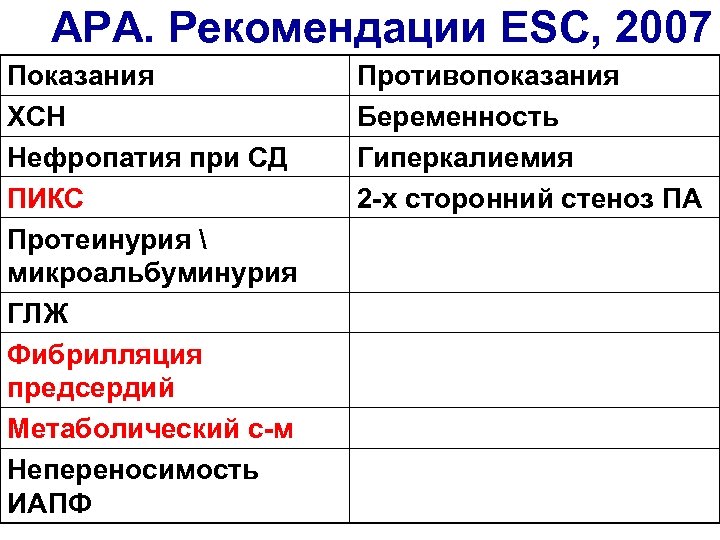 АРА. Рекомендации ESC, 2007

| Показания | Противопоказания |
|---|---|
| ХСН | Беременность |
| Нефропатия при СД | Гиперкалиемия |
| ПИКС | 2-х сторонний стеноз ПА |
| Протеинурия \ микроальбуминурия | |
| ГЛЖ | |
| Фибрилляция предсердий | |
| Метаболический с-м | |
| Непереносимость ИАПФ | |